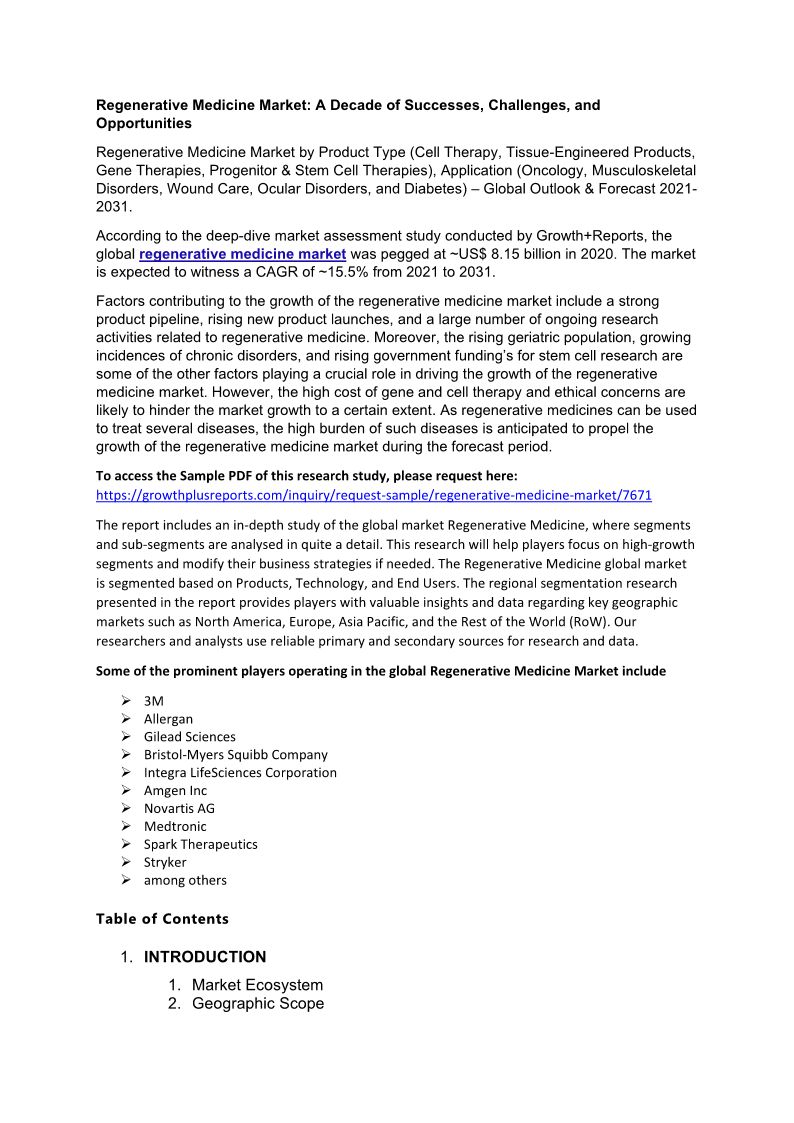 Regenerative Medicine Market: A Decade of Successes, Challenges, and Opportunities

Regenerative Medicine Market by Product Type (Cell Therapy, Tissue-Engineered Products, Gene Therapies, Progenitor & Stem Cell Therapies), Application (Oncology, Musculoskeletal Disorders, Wound Care, Ocular Disorders, and Diabetes) – Global Outlook & Forecast 2021-2031.

According to the deep-dive market assessment study conducted by Growth+Reports, the global regenerative medicine market was pegged at ~US$ 8.15 billion in 2020. The market is expected to witness a CAGR of ~15.5% from 2021 to 2031.

Factors contributing to the growth of the regenerative medicine market include a strong product pipeline, rising new product launches, and a large number of ongoing research activities related to regenerative medicine. Moreover, the rising geriatric population, growing incidences of chronic disorders, and rising government funding's for stem cell research are some of the other factors playing a crucial role in driving the growth of the regenerative medicine market. However, the high cost of gene and cell therapy and ethical concerns are likely to hinder the market growth to a certain extent. As regenerative medicines can be used to treat several diseases, the high burden of such diseases is anticipated to propel the growth of the regenerative medicine market during the forecast period.

To access the Sample PDF of this research study, please request here:
https://growthplusreports.com/inquiry/request-sample/regenerative-medicine-market/7671

The report includes an in-depth study of the global market Regenerative Medicine, where segments and sub-segments are analysed in quite a detail. This research will help players focus on high-growth segments and modify their business strategies if needed. The Regenerative Medicine global market is segmented based on Products, Technology, and End Users. The regional segmentation research presented in the report provides players with valuable insights and data regarding key geographic markets such as North America, Europe, Asia Pacific, and the Rest of the World (RoW). Our researchers and analysts use reliable primary and secondary sources for research and data.

Some of the prominent players operating in the global Regenerative Medicine Market include

➢ 3M
➢ Allergan
➢ Gilead Sciences
➢ Bristol-Myers Squibb Company
➢ Integra LifeSciences Corporation
➢ Amgen Inc
➢ Novartis AG
➢ Medtronic
➢ Spark Therapeutics
➢ Stryker
➢ among others

Table of Contents

1. INTRODUCTION
1. Market Ecosystem
2. Geographic Scope